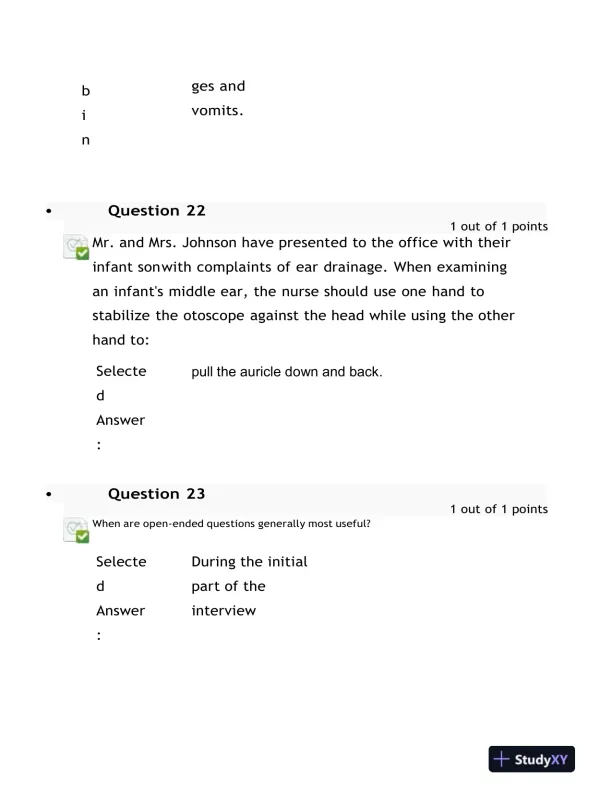 b
i
n

ges and
vomits.

• Question 22

1 out of 1 points

Mr. and Mrs. Johnson have presented to the office with their infant sonwith complaints of ear drainage. When examining an infant's middle ear, the nurse should use one hand to stabilize the otoscope against the head while using the other hand to:

Selected Answer: pull the auricle down and back.

• Question 23

1 out of 1 points

When are open-ended questions generally most useful?

Selected Answer: During the initial part of the interview

StudyXY